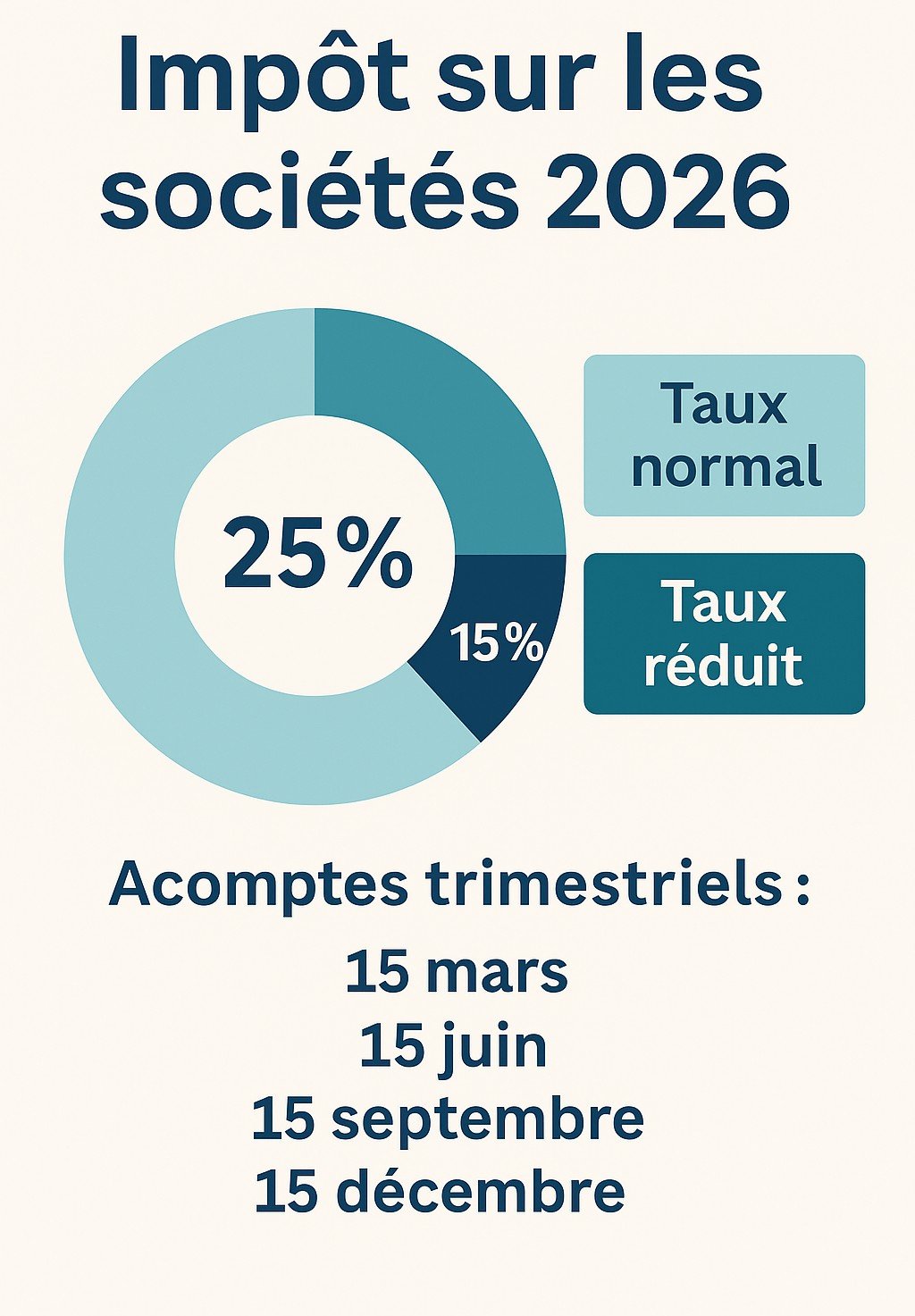 Impôt sur les sociétés 2026

25%

15%

Taux normal

Taux réduit

Acomptes trimestriels :

15 mars
15 juin
15 septembre
15 décembre